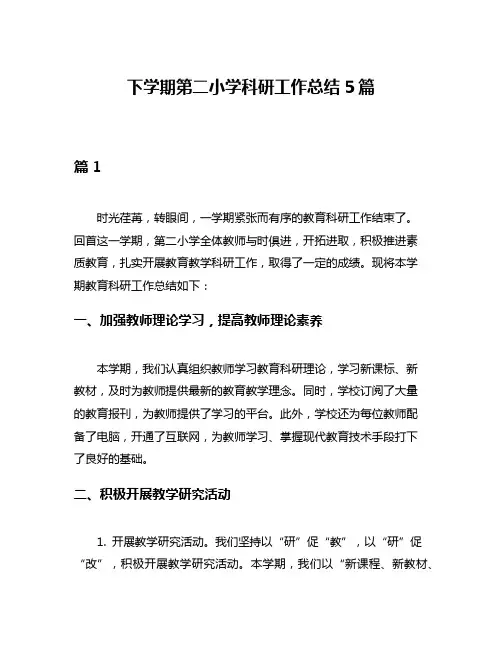 下学期第二小学科研工作总结 5 篇

篇 1

时光荏苒，转眼间，一学期紧张而有序的教育科研工作结束了。回首这一学期，第二小学全体教师与时俱进，开拓进取，积极推进素质教育，扎实开展教育教学科研工作，取得了一定的成绩。现将本学期教育科研工作总结如下：

一、加强教师理论学习，提高教师理论素养

本学期，我们认真组织教师学习教育科研理论，学习新课标、新教材，及时为教师提供最新的教育教学理念。同时，学校订阅了大量的教育报刊，为教师提供了学习的平台。此外，学校还为每位教师配备了电脑，开通了互联网，为教师学习、掌握现代教育技术手段打下了良好的基础。

二、积极开展教学研究活动

1. 开展教学研究活动。我们坚持以“研”促“教”，以“研”促“改”，积极开展教学研究活动。本学期，我们以“新课程、新教材、